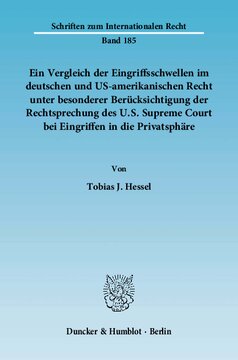 Schriften zum Internationalen Recht

Band 185

Ein Vergleich der Eingriffsschwellen im deutschen und US-amerikanischen Recht unter besonderer Berücksichtigung der Rechtsprechung des U.S. Supreme Court bei Eingriffen in die Privatsphäre

Von

Tobias J. Hessel

Duncker & Humblot · Berlin